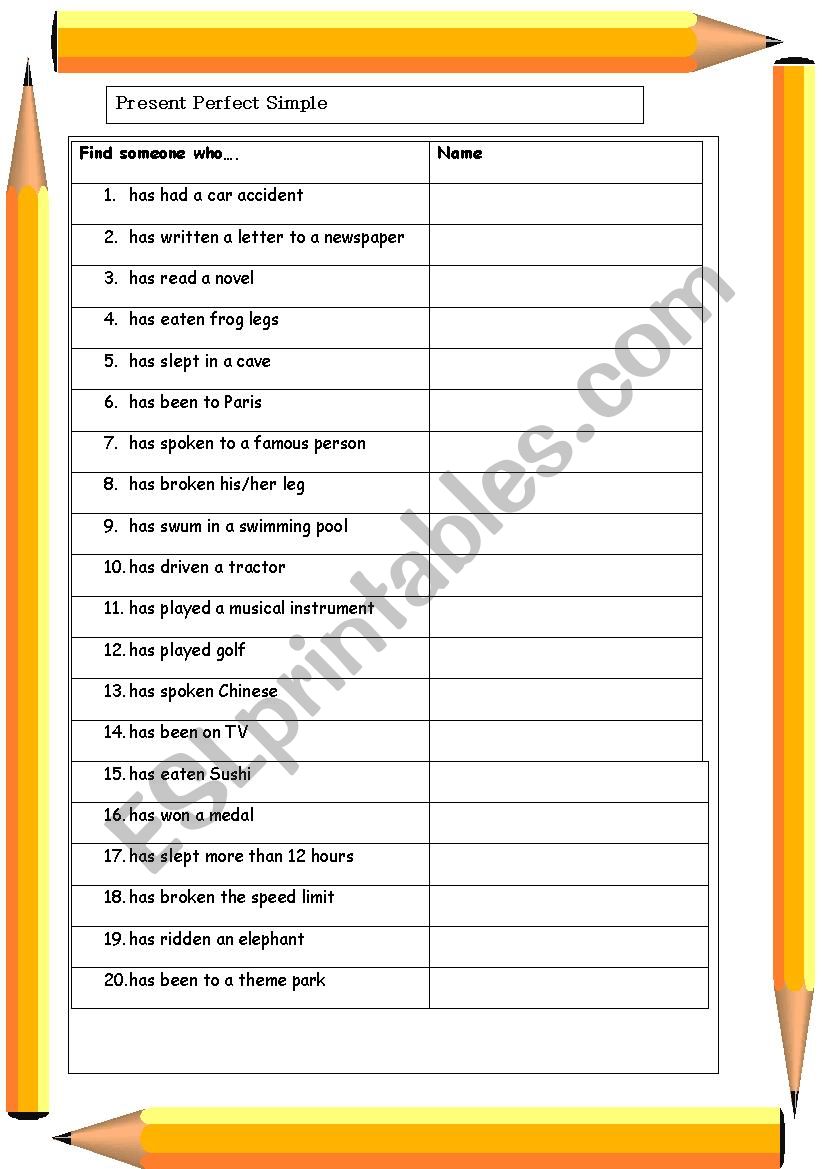 Present Perfect Simple

| Find someone who…. | Name |
|---|---|
| 1. has had a car accident | |
| 2. has written a letter to a newspaper | |
| 3. has read a novel | |
| 4. has eaten frog legs | |
| 5. has slept in a cave | |
| 6. has been to Paris | |
| 7. has spoken to a famous person | |
| 8. has broken his/her leg | |
| 9. has swum in a swimming pool | |
| 10. has driven a tractor | |
| 11. has played a musical instrument | |
| 12. has played golf | |
| 13. has spoken Chinese | |
| 14. has been on TV | |
| 15. has eaten Sushi | |
| 16. has won a medal | |
| 17. has slept more than 12 hours | |
| 18. has broken the speed limit | |
| 19. has ridden an elephant | |
| 20. has been to a theme park | |

ESLprintables.com